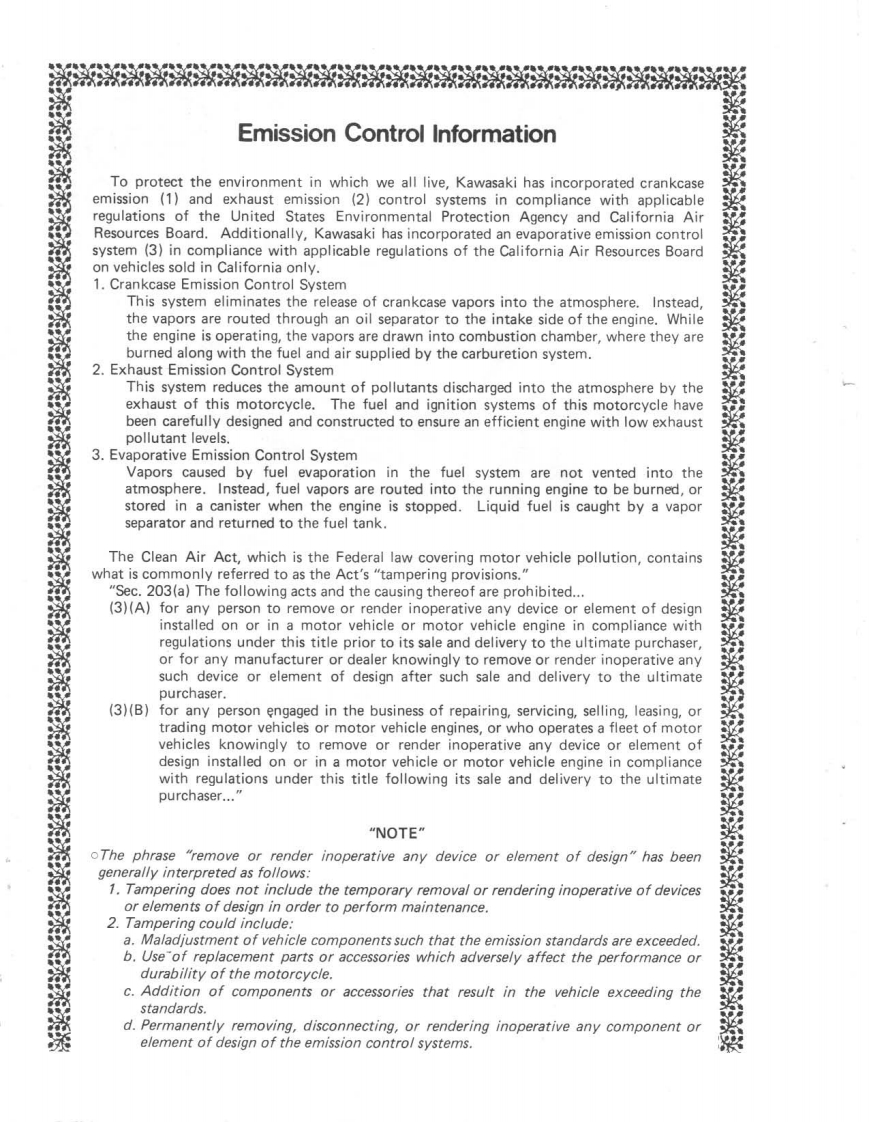 Emission Control Information

To protect the environment in which we all live, Kawasaki has incorporated crankcase emission (1) and exhaust emission (2) control systems in compliance with applicable regulations of the United States Environmental Protection Agency and California Air Resources Board. Additionally, Kawasaki has incorporated an evaporative emission control system (3) in compliance with applicable regulations of the California Air Resources Board on vehicles sold in California only.

1. Crankcase Emission Control System
This system eliminates the release of crankcase vapors into the atmosphere. Instead, the vapors are routed through an oil separator to the intake side of the engine. While the engine is operating, the vapors are drawn into combustion chamber, where they are burned along with the fuel and air supplied by the carburetion system.

2. Exhaust Emission Control System
This system reduces the amount of pollutants discharged into the atmosphere by the exhaust of this motorcycle. The fuel and ignition systems of this motorcycle have been carefully designed and constructed to ensure an efficient engine with low exhaust pollutant levels.

3. Evaporative Emission Control System
Vapors caused by fuel evaporation in the fuel system are not vented into the atmosphere. Instead, fuel vapors are routed into the running engine to be burned, or stored in a canister when the engine is stopped. Liquid fuel is caught by a vapor separator and returned to the fuel tank.

The Clean Air Act, which is the Federal law covering motor vehicle pollution, contains what is commonly referred to as the Act's "tampering provisions."

"Sec. 203(a) The following acts and the causing thereof are prohibited...

(3)(A) for any person to remove or render inoperative any device or element of design installed on or in a motor vehicle or motor vehicle engine in compliance with regulations under this title prior to its sale and delivery to the ultimate purchaser, or for any manufacturer or dealer knowingly to remove or render inoperative any such device or element of design after such sale and delivery to the ultimate purchaser.

(3)(B) for any person engaged in the business of repairing, servicing, selling, leasing, or trading motor vehicles or motor vehicle engines, or who operates a fleet of motor vehicles knowingly to remove or render inoperative any device or element of design installed on or in a motor vehicle or motor vehicle engine in compliance with regulations under this title following its sale and delivery to the ultimate purchaser..."

"NOTE"

○The phrase "remove or render inoperative any device or element of design" has been generally interpreted as follows:

1. Tampering does not include the temporary removal or rendering inoperative of devices or elements of design in order to perform maintenance.

2. Tampering could include:

a. Maladjustment of vehicle components such that the emission standards are exceeded.

b. Use of replacement parts or accessories which adversely affect the performance or durability of the motorcycle.

c. Addition of components or accessories that result in the vehicle exceeding the standards.

d. Permanently removing, disconnecting, or rendering inoperative any component or element of design of the emission control systems.